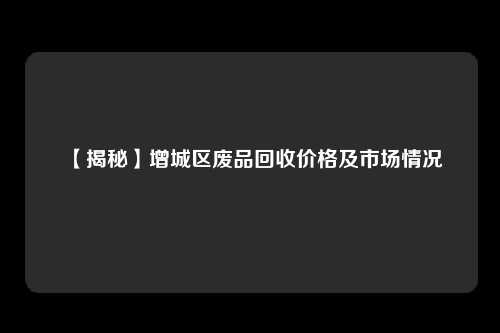 【揭秘】增城区废品回收价格及市场情况